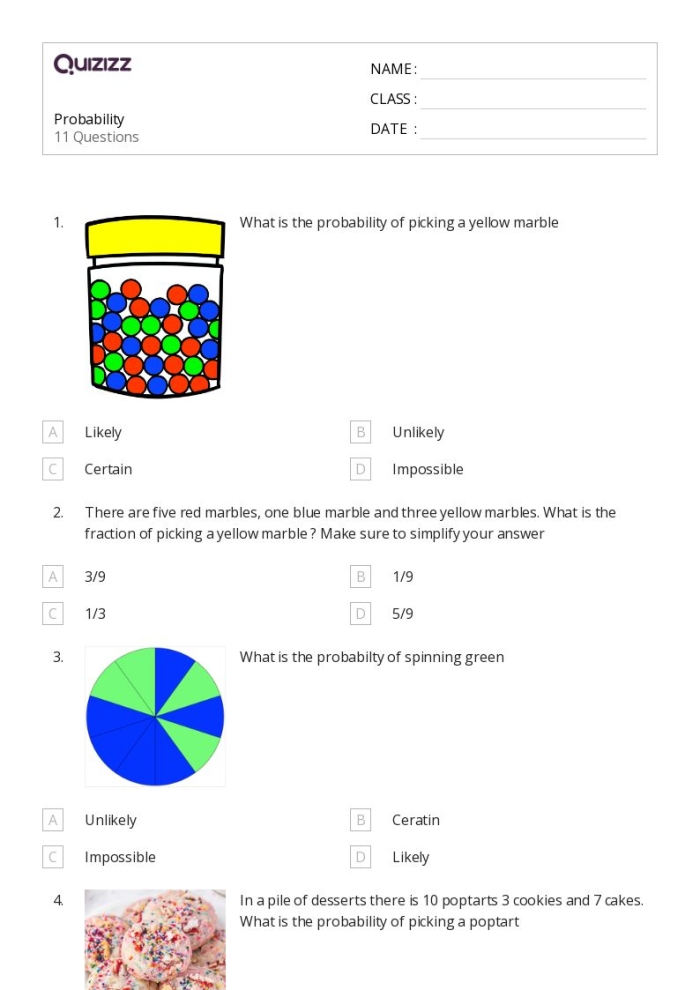 Quizizz

NAME :

CLASS :

DATE :

Probability
11 Questions

1. What is the probability of picking a yellow marble

A Likely
B Unlikely
C Certain
D Impossible

2. There are five red marbles, one blue marble and three yellow marbles. What is the fraction of picking a yellow marble ? Make sure to simplify your answer

A 3/9
B 1/9
C 1/3
D 5/9

3. What is the probabilty of spinning green

A Unlikely
B Ceratin
C Impossible
D Likely

4. In a pile of desserts there is 10 poptarts 3 cookies and 7 cakes. What is the probability of picking a poptart